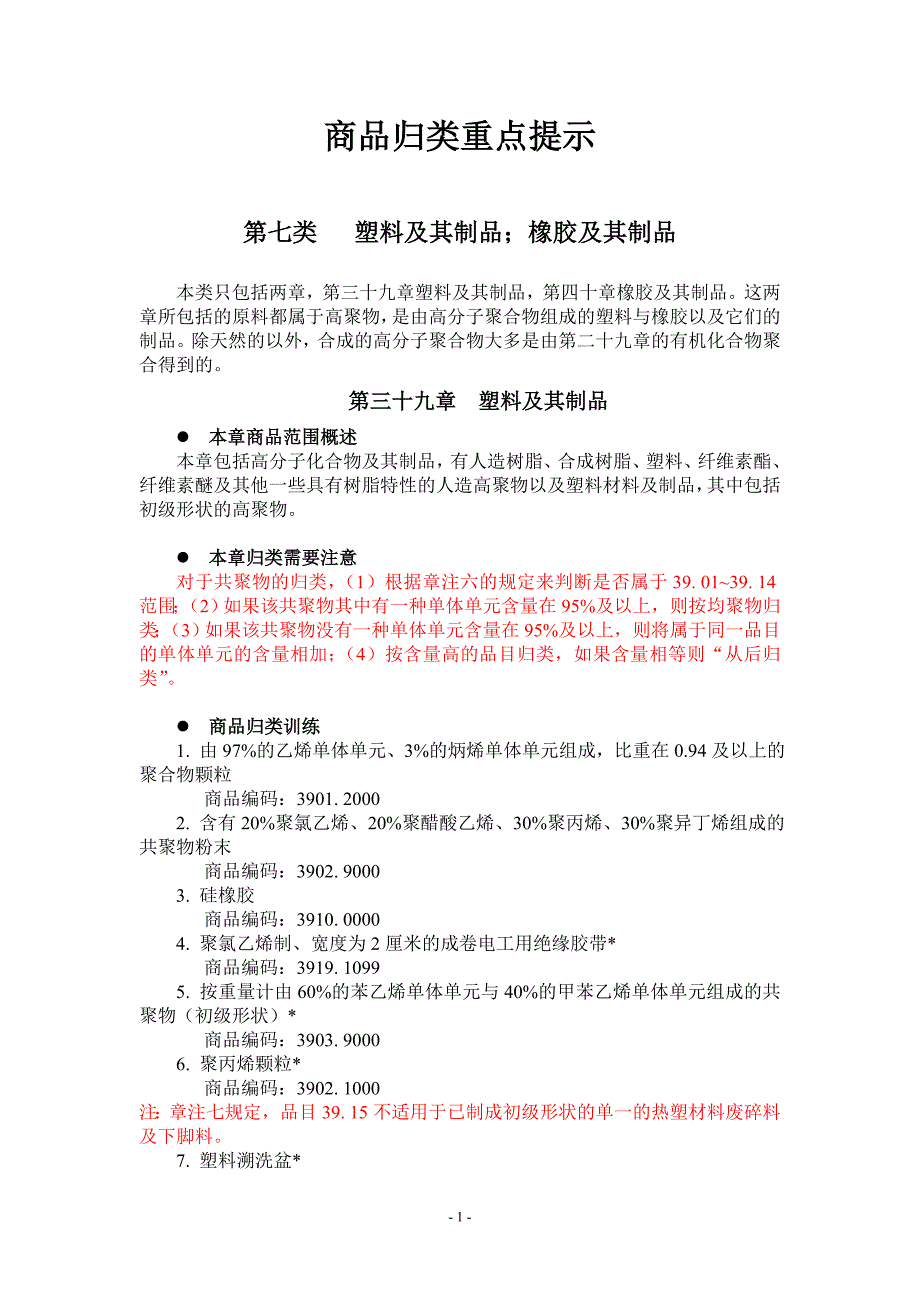 商品归类重点提示

第七类　塑料及其制品；橡胶及其制品

本类只包括两章，第三十九章塑料及其制品，第四十章橡胶及其制品。这两章所包括的原料都属于高聚物，是由高分子聚合物组成的塑料与橡胶以及它们的制品。除天然的以外，合成的高分子聚合物大多是由第二十九章的有机化合物聚合得到的。

第三十九章　塑料及其制品

● 本章商品范围概述

本章包括高分子化合物及其制品，有人造树脂、合成树脂、塑料、纤维素酯、纤维素醚及其他一些具有树脂特性的人造高聚物以及塑料材料及制品，其中包括初级形状的高聚物。

● 本章归类需要注意

对于共聚物的归类，（1）根据章注六的规定来判断是否属于 39. 01~39. 14 范围；（2）如果该共聚物其中有一种单体单元含量在 95%及以上，则按均聚物归类；（3）如果该共聚物没有一种单体单元含量在 95%及以上，则将属于同一品目的单体单元的含量相加；（4）按含量高的品目归类，如果含量相等则“从后归类”。

● 商品归类训练

1. 由 97%的乙烯单体单元、3%的炳烯单体单元组成，比重在 0.94 及以上的聚合物颗粒
商品编码：3901. 2000

2. 含有 20%聚氯乙烯、20%聚醋酸乙烯、30%聚丙烯、30%聚异丁烯组成的共聚物粉末
商品编码：3902. 9000

3. 硅橡胶
商品编码：3910. 0000

4. 聚氯乙烯制、宽度为 2 厘米的成卷电工用绝缘胶带*
商品编码：3919. 1099

5. 按重量计由 60%的苯乙烯单体单元与 40%的甲苯乙烯单体单元组成的共聚物（初级形状）*
商品编码：3903. 9000

6. 聚丙烯颗粒*
商品编码：3902. 1000

注：章注七规定，品目 39. 15 不适用于已制成初级形状的单一的热塑材料废碎料及下脚料。

7. 塑料溯洗盆*

- 1 -